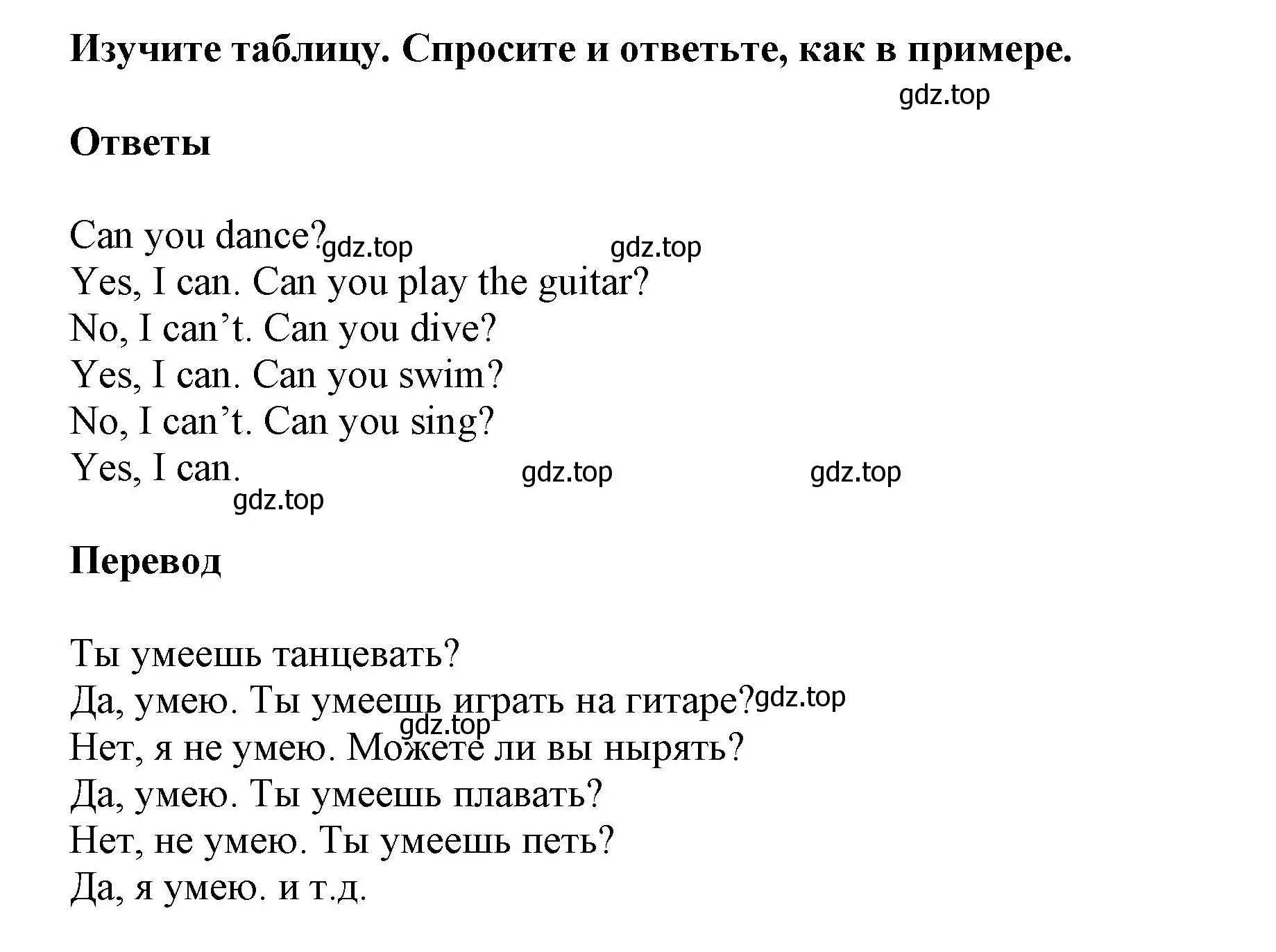 Изучите таблицу. Спросите и ответьте, как в примере.

gdz.top

Ответы

Can you dance? gdz.top gdz.top
Yes, I can. Can you play the guitar?
No, I can’t. Can you dive?
Yes, I can. Can you swim?
No, I can’t. Can you sing?
Yes, I can. gdz.top gdz.top
gdz.top

Перевод

Ты умеешь танцевать?
Да, умею. Ты умеешь играть на гитаре? gdz.top
gdz.top
Нет, я не умею. Можете ли вы нырять?
Да, умею. Ты умеешь плавать?
Нет, не умею. Ты умеешь петь?
Да, я умею. и т.д.